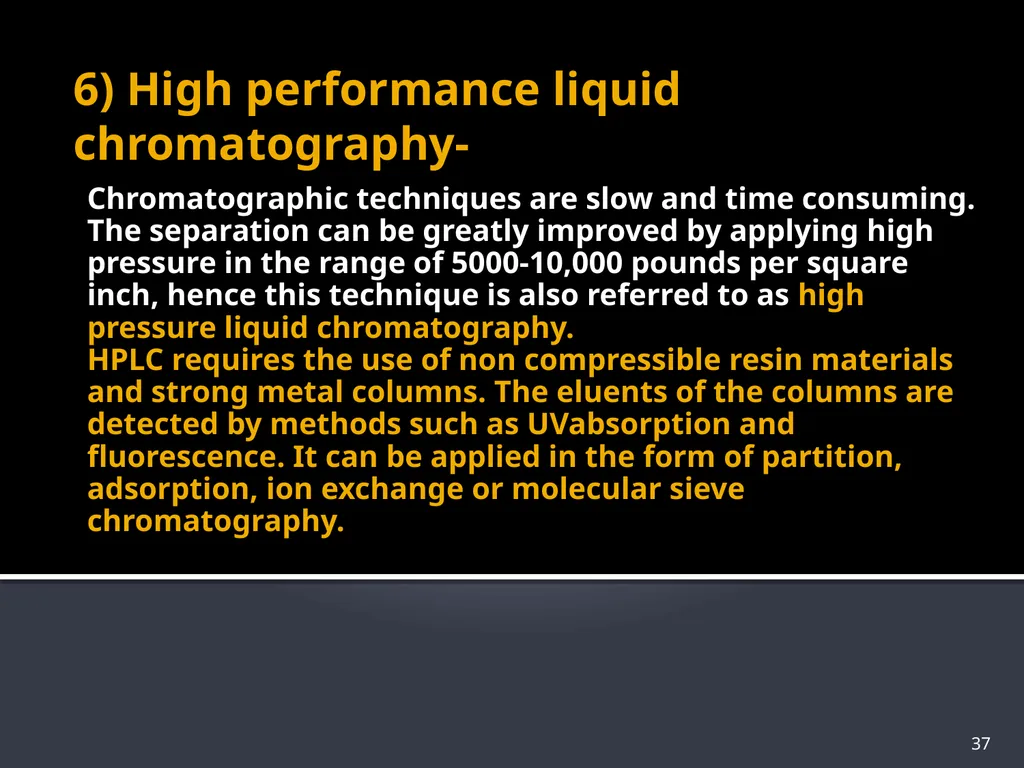 6) High performance liquid chromatography-

Chromatographic techniques are slow and time consuming. The separation can be greatly improved by applying high pressure in the range of 5000-10,000 pounds per square inch, hence this technique is also referred to as high pressure liquid chromatography.
HPLC requires the use of non compressible resin materials and strong metal columns. The eluents of the columns are detected by methods such as UVabsorption and fluorescence. It can be applied in the form of partition, adsorption, ion exchange or molecular sieve chromatography.

37